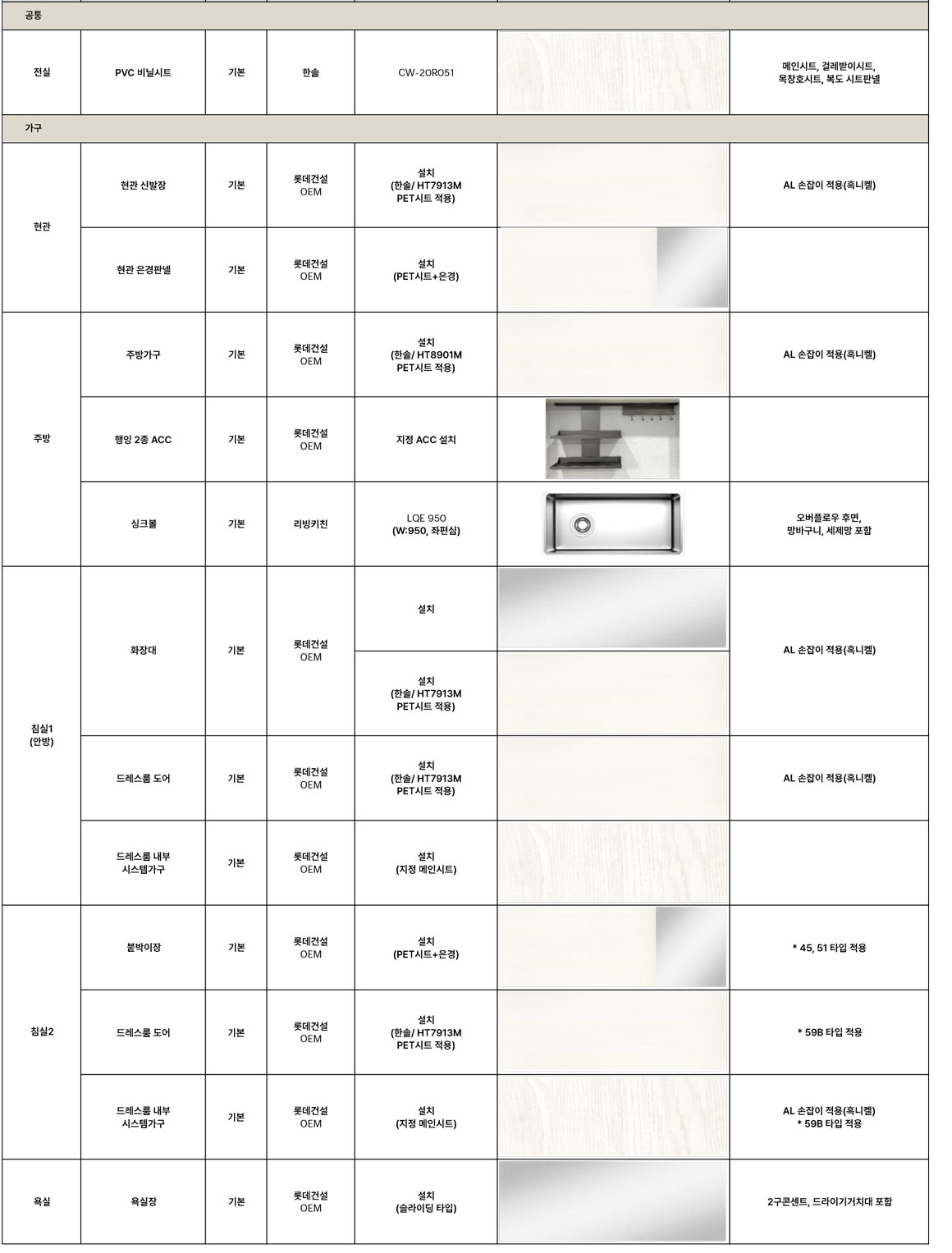 | 공통 | | | | | | |
|---|---|---|---|---|---|---|
| 전실 | PVC 비닐시트 | 기본 | 한솔 | CW-20R051 | | 메인시트, 걸레받이시트, 목창호시트, 복도 시트판넬 |
| 가구 | | | | | | |
| 현관 | 현관 신발장 | 기본 | 롯데건설 OEM | 설치 (한솔/ HT7913M PET시트 적용) | | AL 손잡이 적용(흑니켈) |
| | 현관 은경판넬 | 기본 | 롯데건설 OEM | 설치 (PET시트+은경) | | |
| 주방 | 주방가구 | 기본 | 롯데건설 OEM | 설치 (한솔/ HT8901M PET시트 적용) | | AL 손잡이 적용(흑니켈) |
| | 행잉 2종 ACC | 기본 | 롯데건설 OEM | 지정 ACC 설치 | | |
| | 싱크볼 | 기본 | 리빙키친 | LQE 950 (W:950, 좌편심) | | 오버플로우 후면, 망바구니, 세제망 포함 |
| 침실1 (안방) | 화장대 | 기본 | 롯데건설 OEM | 설치 | | AL 손잡이 적용(흑니켈) |
| | | | | 설치 (한솔/ HT7913M PET시트 적용) | | |
| | 드레스룸 도어 | 기본 | 롯데건설 OEM | 설치 (한솔/ HT7913M PET시트 적용) | | AL 손잡이 적용(흑니켈) |
| | 드레스룸 내부 시스템가구 | 기본 | 롯데건설 OEM | 설치 (지정 메인시트) | | |
| 침실2 | 붙박이장 | 기본 | 롯데건설 OEM | 설치 (PET시트+은경) | | * 45, 51 타입 적용 |
| | 드레스룸 도어 | 기본 | 롯데건설 OEM | 설치 (한솔/ HT7913M PET시트 적용) | | * 59B 타입 적용 |
| | 드레스룸 내부 시스템가구 | 기본 | 롯데건설 OEM | 설치 (지정 메인시트) | | AL 손잡이 적용(흑니켈) * 59B 타입 적용 |
| 욕실 | 욕실장 | 기본 | 롯데건설 OEM | 설치 (슬라이딩 타입) | | 2구콘센트, 드라이기거치대 포함 |